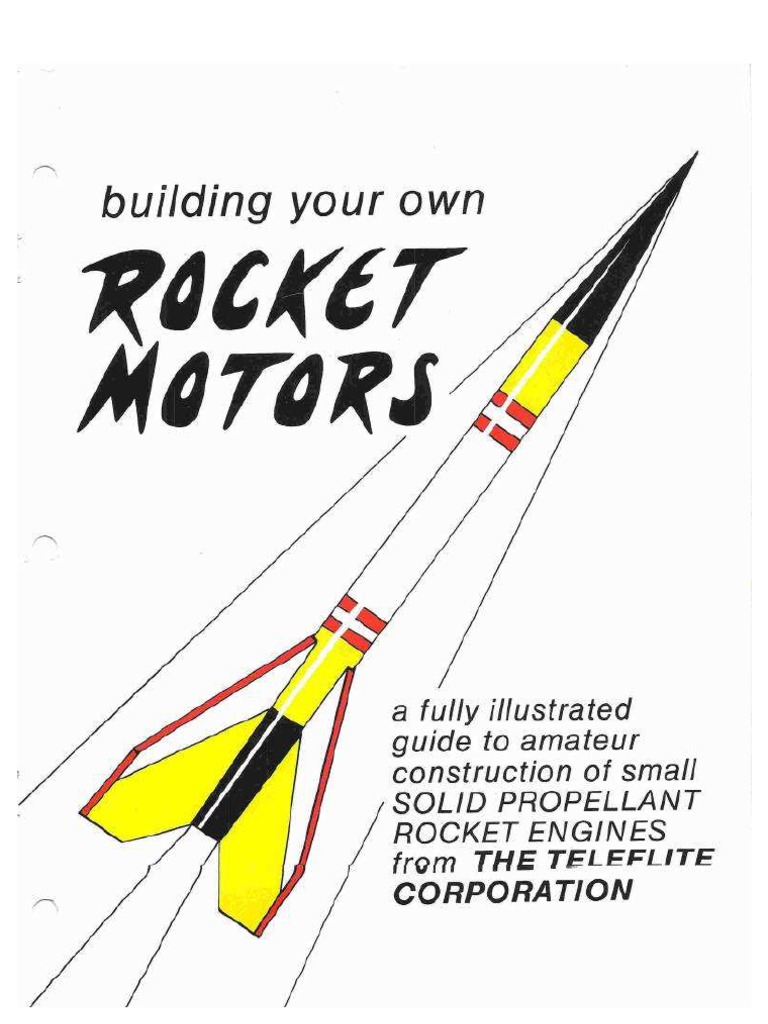 building your own

ROCKET MOTORS

a fully illustrated guide to amateur construction of small SOLID PROPELLANT ROCKET ENGINES from THE TELEFLITE CORPORATION